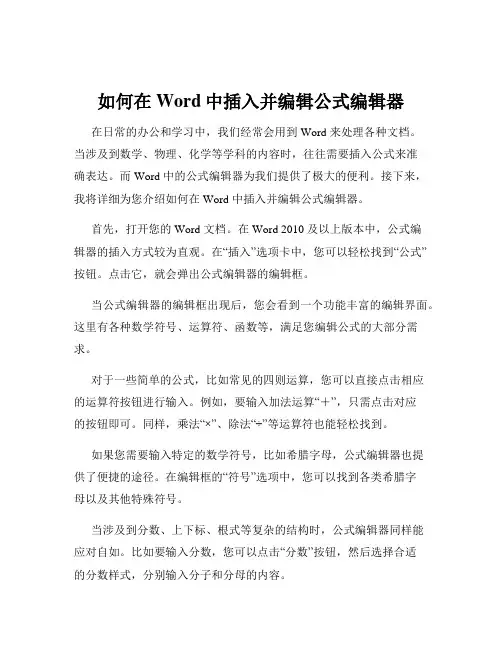 如何在 Word 中插入并编辑公式编辑器

在日常的办公和学习中，我们经常会用到 Word 来处理各种文档。当涉及到数学、物理、化学等学科的内容时，往往需要插入公式来准确表达。而 Word 中的公式编辑器为我们提供了极大的便利。接下来，我将详细为您介绍如何在 Word 中插入并编辑公式编辑器。

首先，打开您的 Word 文档。在 Word 2010 及以上版本中，公式编辑器的插入方式较为直观。在“插入”选项卡中，您可以轻松找到“公式”按钮。点击它，就会弹出公式编辑器的编辑框。

当公式编辑器的编辑框出现后，您会看到一个功能丰富的编辑界面。这里有各种数学符号、运算符、函数等，满足您编辑公式的大部分需求。

对于一些简单的公式，比如常见的四则运算，您可以直接点击相应的运算符按钮进行输入。例如，要输入加法运算“+”，只需点击对应的按钮即可。同样，乘法“×”、除法“÷”等运算符也能轻松找到。

如果您需要输入特定的数学符号，比如希腊字母，公式编辑器也提供了便捷的途径。在编辑框的“符号”选项中，您可以找到各类希腊字母以及其他特殊符号。

当涉及到分数、上下标、根式等复杂的结构时，公式编辑器同样能应对自如。比如要输入分数，您可以点击“分数”按钮，然后选择合适的分数样式，分别输入分子和分母的内容。